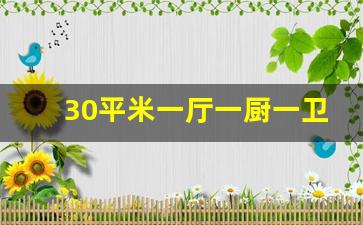 30平米一厅一厨一卫